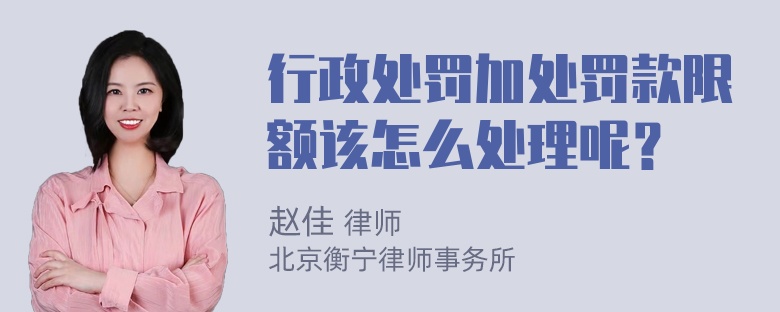 行政处罚加处罚款限额该怎么处理呢？

赵佳 律师
北京衡宁律师事务所